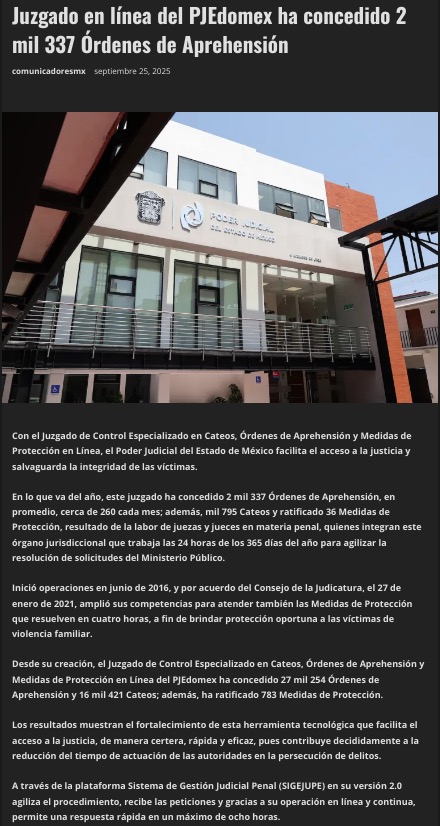 Juzgado en línea del PJEdomex ha concedido 2 mil 337 Órdenes de Aprehensión

comunicadoresmx septiembre 25, 2025

PODER JUDICIAL DEL ESTADO DE MÉXICO

Con el Juzgado de Control Especializado en Cateos, Órdenes de Aprehensión y Medidas de Protección en Línea, el Poder Judicial del Estado de México facilita el acceso a la justicia y salvaguarda la integridad de las víctimas.

En lo que va del año, este juzgado ha concedido 2 mil 337 Órdenes de Aprehensión, en promedio, cerca de 260 cada mes; además, mil 795 Cateos y ratificado 36 Medidas de Protección, resultado de la labor de juezas y jueces en materia penal, quienes integran este órgano jurisdiccional que trabaja las 24 horas de los 365 días del año para agilizar la resolución de solicitudes del Ministerio Público.

Inició operaciones en junio de 2016, y por acuerdo del Consejo de la Judicatura, el 27 de enero de 2021, amplió sus competencias para atender también las Medidas de Protección que resuelven en cuatro horas, a fin de brindar protección oportuna a las víctimas de violencia familiar.

Desde su creación, el Juzgado de Control Especializado en Cateos, Órdenes de Aprehensión y Medidas de Protección en Línea del PJEdomex ha concedido 27 mil 254 Órdenes de Aprehensión y 16 mil 421 Cateos; además, ha ratificado 783 Medidas de Protección.

Los resultados muestran el fortalecimiento de esta herramienta tecnológica que facilita el acceso a la justicia, de manera certera, rápida y eficaz, pues contribuye decididamente a la reducción del tiempo de actuación de las autoridades en la persecución de delitos.

A través de la plataforma Sistema de Gestión Judicial Penal (SIGEJUPE) en su versión 2.0 agiliza el procedimiento, recibe las peticiones y gracias a su operación en línea y continua, permite una respuesta rápida en un máximo de ocho horas.